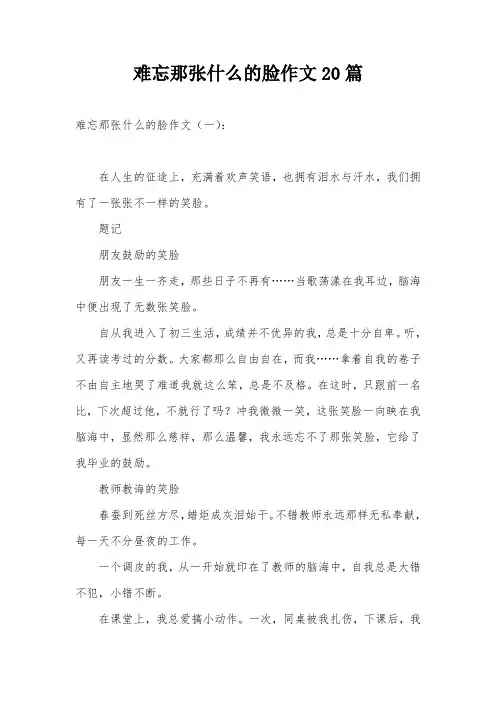 难忘那张什么的脸作文20篇

难忘那张什么的脸作文（一）：

在人生的征途上，充满着欢声笑语，也拥有泪水与汗水，我们拥有了一张张不一样的笑脸。

题记

朋友鼓励的笑脸

朋友一生一齐走，那些日子不再有……当歌荡漾在我耳边，脑海中便出现了无数张笑脸。

自从我进入了初三生活，成绩并不优异的我，总是十分自卑。听，又再读考过的分数。大家都那么自由自在，而我……拿着自我的卷子不由自主地哭了难道我就这么笨，总是不及格。在这时，只跟前一名比，下次超过他，不就行了吗？冲我微微一笑，这张笑脸一向映在我脑海中，显然那么慈祥，那么温馨，我永远忘不了那张笑脸，它给了我毕业的鼓励。

教师教诲的笑脸

春蚕到死丝方尽，蜡炬成灰泪始干。不错教师永远那样无私奉献，每一天不分昼夜的工作。

一个调皮的我，从一开始就印在了教师的脑海中，自我总是大错不犯，小错不断。

在课堂上，我总爱搞小动作。一次，同桌被我扎伤，下课后，我